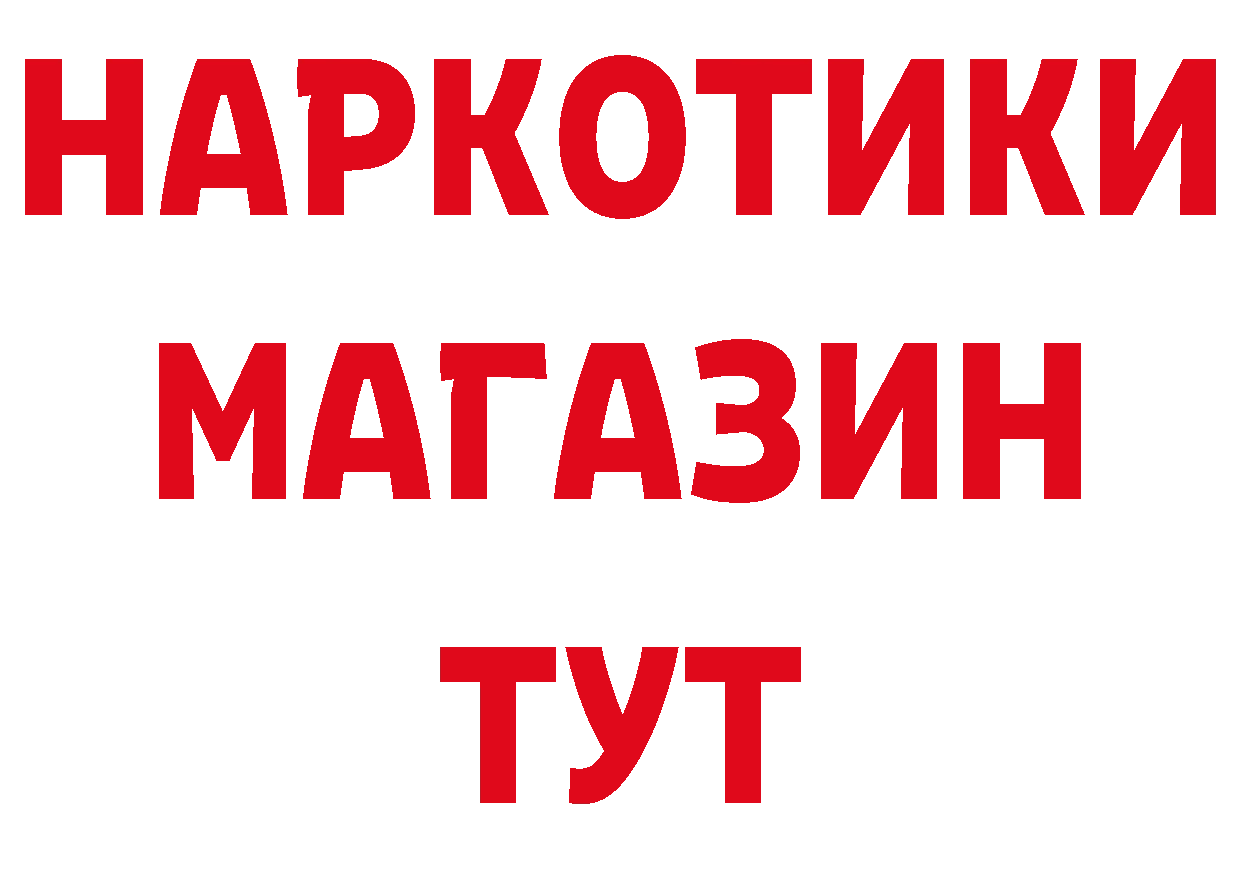 НАРКОТИКИ
МАГАЗИН
ТУТ